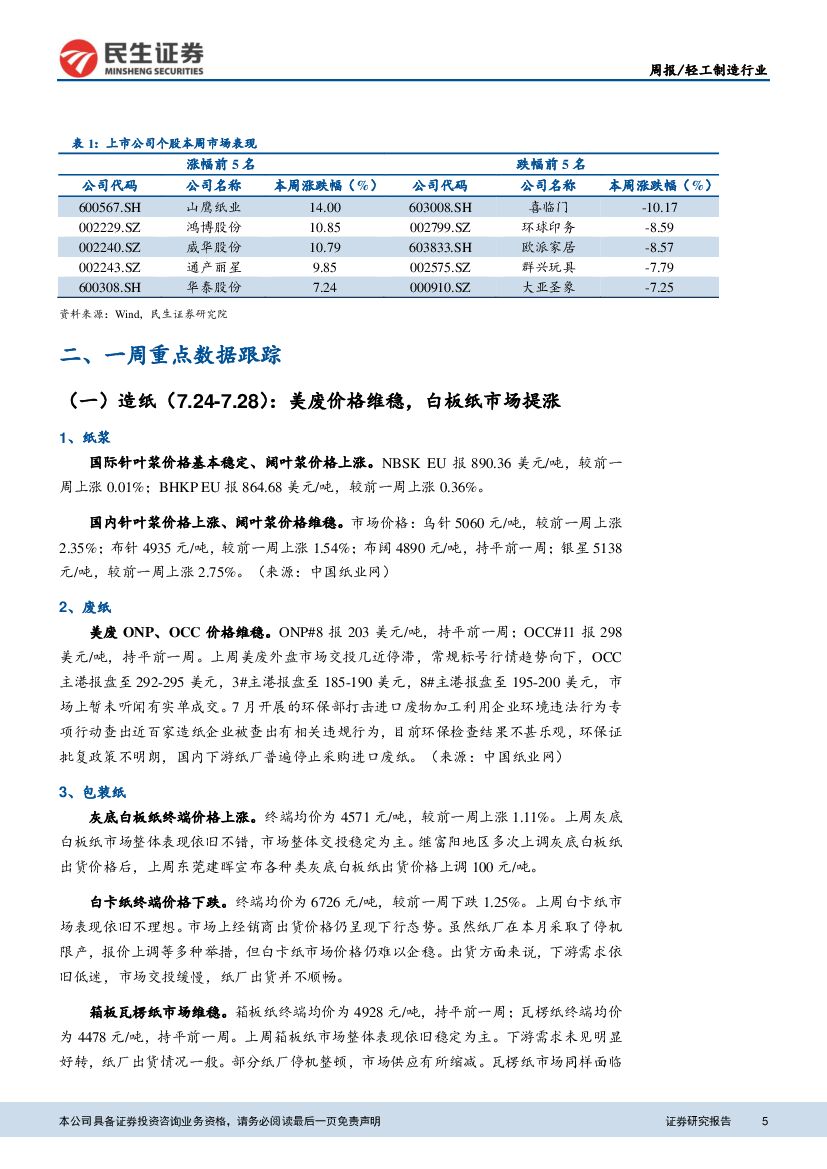 民生证券
MINSHENG SECURITIES

周报/轻工制造行业

表 1：上市公司个股本周市场表现

| 涨幅前 5 名 | | | 跌幅前 5 名 | | |
|---|---|---|---|---|---|
| 公司代码 | 公司名称 | 本周涨跌幅（%） | 公司代码 | 公司名称 | 本周涨跌幅（%） |
| 600567.SH | 山鹰纸业 | 14.00 | 603008.SH | 喜临门 | -10.17 |
| 002229.SZ | 鸿博股份 | 10.85 | 002799.SZ | 环球印务 | -8.59 |
| 002240.SZ | 威华股份 | 10.79 | 603833.SH | 欧派家居 | -8.57 |
| 002243.SZ | 通产丽星 | 9.85 | 002575.SZ | 群兴玩具 | -7.79 |
| 600308.SH | 华泰股份 | 7.24 | 000910.SZ | 大亚圣象 | -7.25 |

资料来源：Wind，民生证券研究院

二、一周重点数据跟踪

（一）造纸（7.24-7.28）：美废价格维稳，白板纸市场提涨

1、纸浆

国际针叶浆价格基本稳定、阔叶浆价格上涨。NBSK EU 报 890.36 美元/吨，较前一周上涨 0.01%；BHKP EU 报 864.68 美元/吨，较前一周上涨 0.36%。

国内针叶浆价格上涨、阔叶浆价格维稳。市场价格：乌针 5060 元/吨，较前一周上涨 2.35%；布针 4935 元/吨，较前一周上涨 1.54%；布阔 4890 元/吨，持平前一周；银星 5138 元/吨，较前一周上涨 2.75%。（来源：中国纸业网）

2、废纸

美废 ONP、OCC 价格维稳。ONP#8 报 203 美元/吨，持平前一周；OCC#11 报 298 美元/吨，持平前一周。上周美废外盘市场交投几近停滞，常规标号行情趋势向下，OCC 主港报盘至 292-295 美元，3#主港报盘至 185-190 美元，8#主港报盘至 195-200 美元，市场上暂未听闻有实单成交。7 月开展的环保部打击进口废物加工利用企业环境违法行为专项行动查出近百家造纸企业被查出有相关违规行为，目前环保检查结果不甚乐观，环保证批复政策不明朗，国内下游纸厂普遍停止采购进口废纸。（来源：中国纸业网）

3、包装纸

灰底白板纸终端价格上涨。终端均价为 4571 元/吨，较前一周上涨 1.11%。上周灰底白板纸市场整体表现依旧不错，市场整体交投稳定为主。继富阳地区多次上调灰底白板纸出货价格后，上周东莞建晖宣布各种类灰底白板纸出货价格上调 100 元/吨。

白卡纸终端价格下跌。终端均价为 6726 元/吨，较前一周下跌 1.25%。上周白卡纸市场表现依旧不理想。市场上经销商出货价格仍呈现下行态势。虽然纸厂在本月采取了停机限产，报价上调等多种举措，但白卡纸市场价格仍难以企稳。出货方面来说，下游需求依旧低迷，市场交投缓慢，纸厂出货并不顺畅。

箱板瓦楞纸市场维稳。箱板纸终端均价为 4928 元/吨，持平前一周；瓦楞纸终端均价为 4478 元/吨，持平前一周。上周箱板纸市场整体表现依旧稳定为主。下游需求未见明显好转，纸厂出货情况一般。部分纸厂停机整顿，市场供应有所缩减。瓦楞纸市场同样面临

本公司具备证券投资咨询业务资格，请务必阅读最后一页免责声明

证券研究报告 5